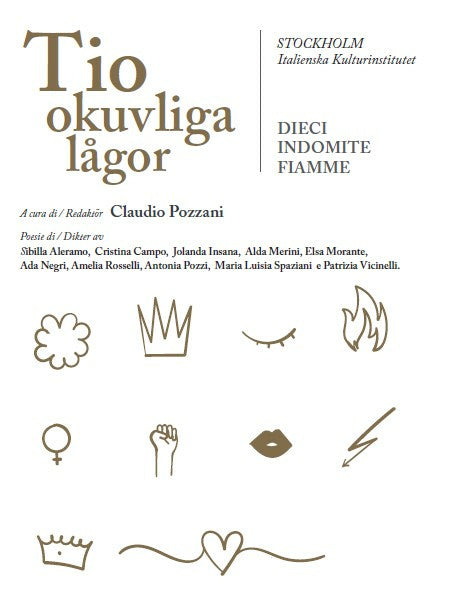 Tio okuvliga lågor

STOCKHOLM
Italienska Kulturinstitutet

DIECI INDOMITE FIAMME

A cura di / Redaktör Claudio Pozzani

Poesie di / Dikter av
Sibilla Aleramo, Cristina Campo, Jolanda Insana, Alda Merini, Elsa Morante, Ada Negri, Amelia Rosselli, Antonia Pozzi, Maria Luisia Spaziani e Patrizia Vicinelli.